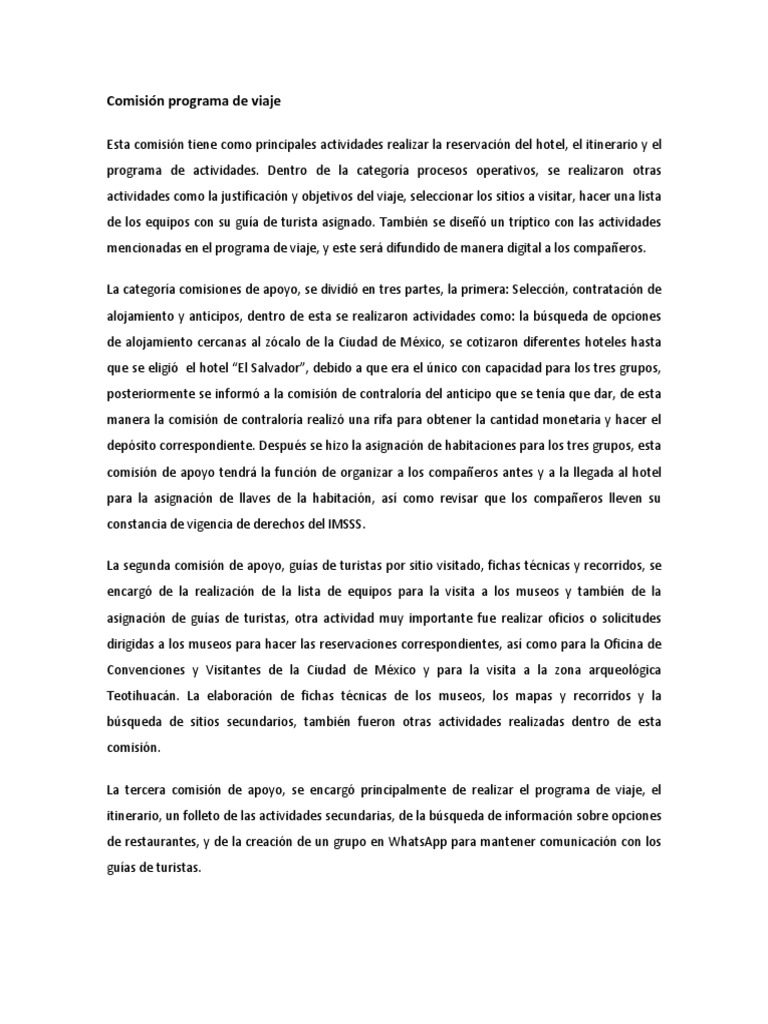 Comisión programa de viaje

Esta comisión tiene como principales actividades realizar la reservación del hotel, el itinerario y el programa de actividades. Dentro de la categoría procesos operativos, se realizaron otras actividades como la justificación y objetivos del viaje, seleccionar los sitios a visitar, hacer una lista de los equipos con su guía de turista asignado. También se diseñó un tríptico con las actividades mencionadas en el programa de viaje, y este será difundido de manera digital a los compañeros.

La categoría comisiones de apoyo, se dividió en tres partes, la primera: Selección, contratación de alojamiento y anticipos, dentro de esta se realizaron actividades como: la búsqueda de opciones de alojamiento cercanas al zócalo de la Ciudad de México, se cotizaron diferentes hoteles hasta que se eligió el hotel "El Salvador", debido a que era el único con capacidad para los tres grupos, posteriormente se informó a la comisión de contraloría del anticipo que se tenía que dar, de esta manera la comisión de contraloría realizó una rifa para obtener la cantidad monetaria y hacer el depósito correspondiente. Después se hizo la asignación de habitaciones para los tres grupos, esta comisión de apoyo tendrá la función de organizar a los compañeros antes y a la llegada al hotel para la asignación de llaves de la habitación, así como revisar que los compañeros lleven su constancia de vigencia de derechos del IMSSS.

La segunda comisión de apoyo, guías de turistas por sitio visitado, fichas técnicas y recorridos, se encargó de la realización de la lista de equipos para la visita a los museos y también de la asignación de guías de turistas, otra actividad muy importante fue realizar oficios o solicitudes dirigidas a los museos para hacer las reservaciones correspondientes, así como para la Oficina de Convenciones y Visitantes de la Ciudad de México y para la visita a la zona arqueológica Teotihuacán. La elaboración de fichas técnicas de los museos, los mapas y recorridos y la búsqueda de sitios secundarios, también fueron otras actividades realizadas dentro de esta comisión.

La tercera comisión de apoyo, se encargó principalmente de realizar el programa de viaje, el itinerario, un folleto de las actividades secundarias, de la búsqueda de información sobre opciones de restaurantes, y de la creación de un grupo en WhatsApp para mantener comunicación con los guías de turistas.